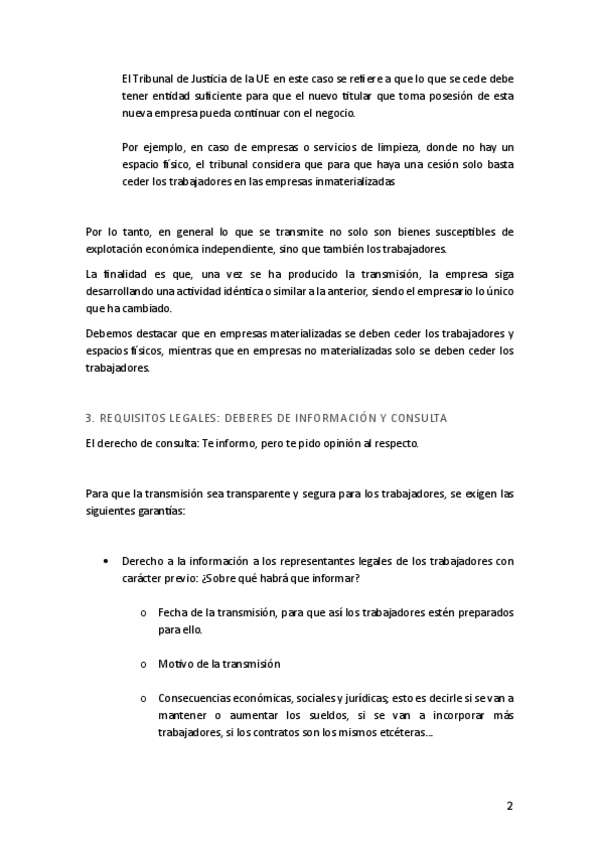 El Tribunal de Justicia de la UE en este caso se refiere a que lo que se cede debe tener entidad suficiente para que el nuevo titular que toma posesión de esta nueva empresa pueda continuar con el negocio.

Por ejemplo, en caso de empresas o servicios de limpieza, donde no hay un espacio físico, el tribunal considera que para que haya una cesión solo basta ceder los trabajadores en las empresas inmaterializadas

Por lo tanto, en general lo que se transmite no solo son bienes susceptibles de explotación económica independiente, sino que también los trabajadores.

La finalidad es que, una vez se ha producido la transmisión, la empresa siga desarrollando una actividad idéntica o similar a la anterior, siendo el empresario lo único que ha cambiado.

Debemos destacar que en empresas materializadas se deben ceder los trabajadores y espacios físicos, mientras que en empresas no materializadas solo se deben ceder los trabajadores.

3. REQUISITOS LEGALES: DEBERES DE INFORMACIÓN Y CONSULTA

El derecho de consulta: Te informo, pero te pido opinión al respecto.

Para que la transmisión sea transparente y segura para los trabajadores, se exigen las siguientes garantías:

• Derecho a la información a los representantes legales de los trabajadores con carácter previo: ¿Sobre qué habrá que informar?

o Fecha de la transmisión, para que así los trabajadores estén preparados para ello.

o Motivo de la transmisión

o Consecuencias económicas, sociales y jurídicas; esto es decirle si se van a mantener o aumentar los sueldos, si se van a incorporar más trabajadores, si los contratos son los mismos etcéteras...

2